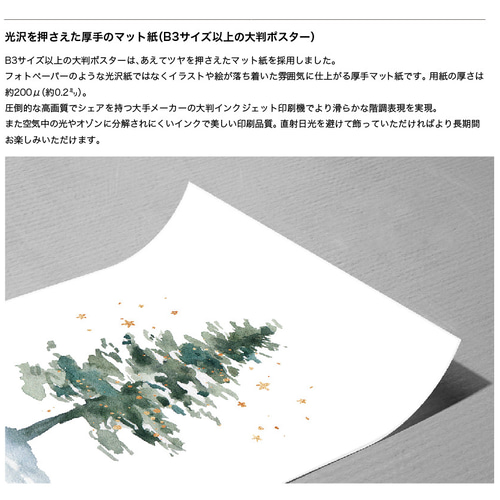 光沢を押さえた厚手のマット紙(B3サイズ以上の大判ポスター)

B3サイズ以上の大判ポスターは、あえてツヤを押さえたマット紙を採用しました。
フォトペーパーのような光沢紙ではなくイラストや絵が落ち着いた雰囲気に仕上がる厚手マット紙です。用紙の厚さは約200μ(約0.2㍉)。
圧倒的な高画質でシェアを持つ大手メーカーの大判インクジェット印刷機でより滑らかな階調表現を実現。
また空気中の光やオゾンに分解されにくいインクで美しい印刷品質。直射日光を避けて飾っていただければより長期間お楽しみいただけます。